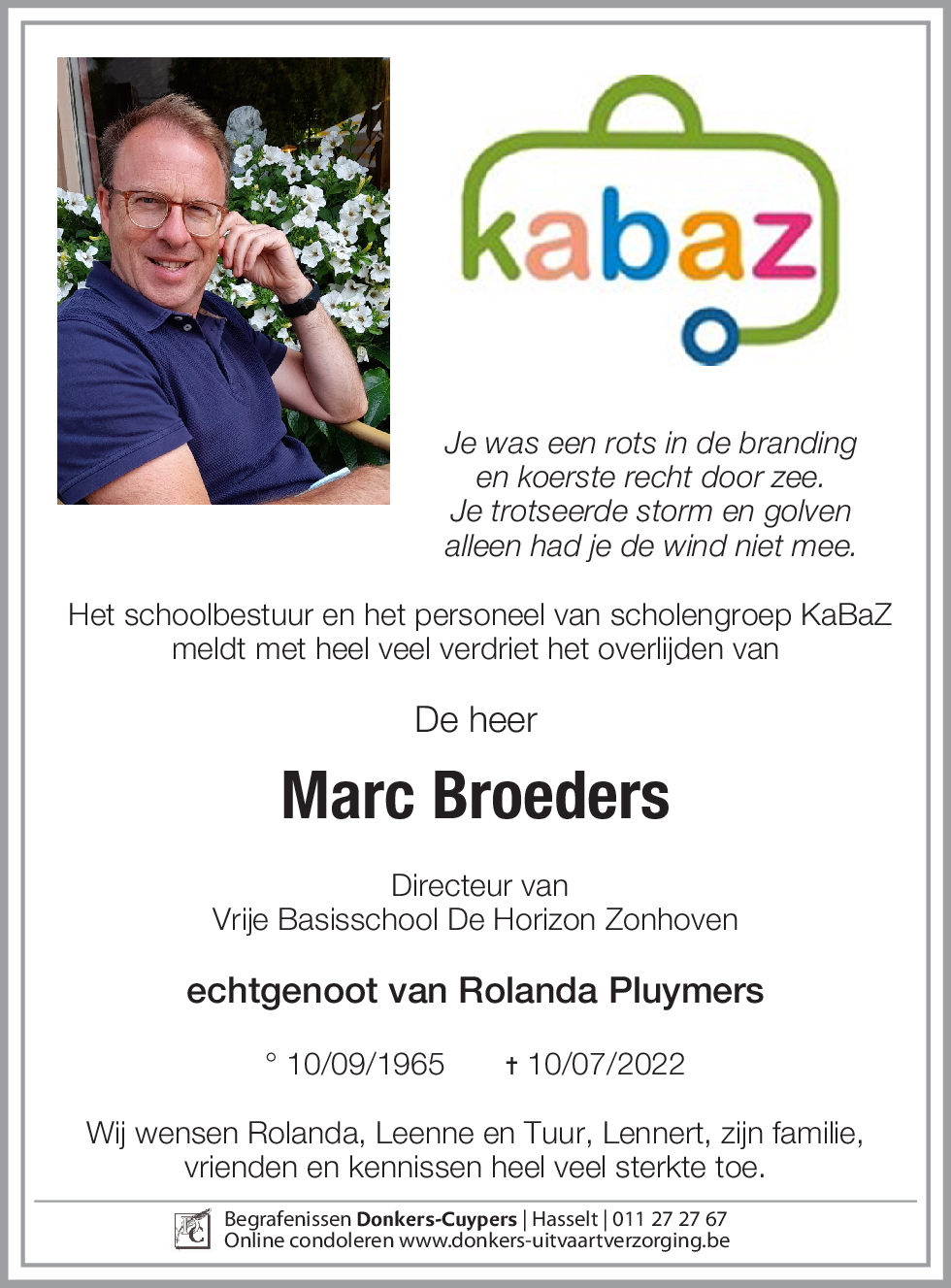 kabaz

Je was een rots in de branding
en koerste recht door zee.
Je trotseerde storm en golven
alleen had je de wind niet mee.

Het schoolbestuur en het personeel van scholengroep KaBaZ meldt met heel veel verdriet het overlijden van

De heer

Marc Broeders

Directeur van
Vrije Basisschool De Horizon Zonhoven

echtgenoot van Rolanda Pluymers

° 10/09/1965 † 10/07/2022

Wij wensen Rolanda, Leenne en Tuur, Lennert, zijn familie, vrienden en kennissen heel veel sterkte toe.

DC Begrafenissen Donkers-Cuypers | Hasselt | 011 27 27 67
Online condoleren www.donkers-uitvaartverzorging.be